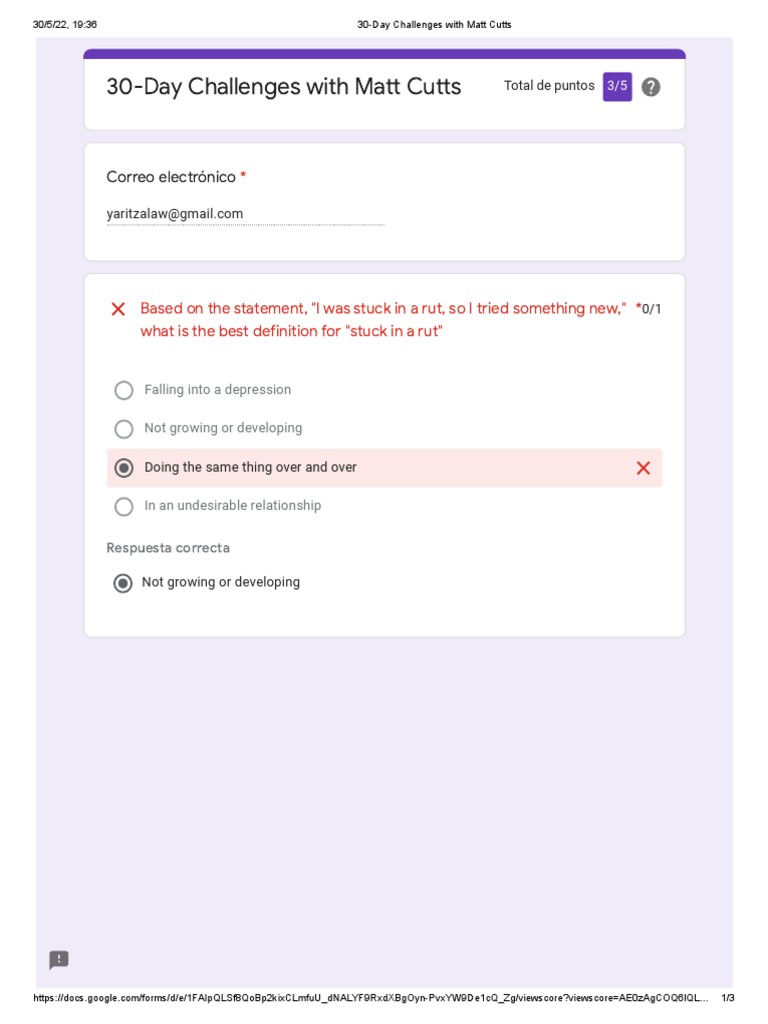 30/5/22, 19:36 30-Day Challenges with Matt Cutts

30-Day Challenges with Matt Cutts

Total de puntos 3/5

Correo electrónico *

yaritzalaw@gmail.com

Based on the statement, "I was stuck in a rut, so I tried something new," what is the best definition for "stuck in a rut" *0/1

Falling into a depression

Not growing or developing

Doing the same thing over and over

In an undesirable relationship

Respuesta correcta

Not growing or developing

https://docs.google.com/forms/d/e/1FAIpQLSf8QoBp2kixCLmfuU_dNALYF9RxdXBgOyn-PvxYW9De1cQ_Zg/viewscore?viewscore=AE0zAgCOQ6IQL... 1/3